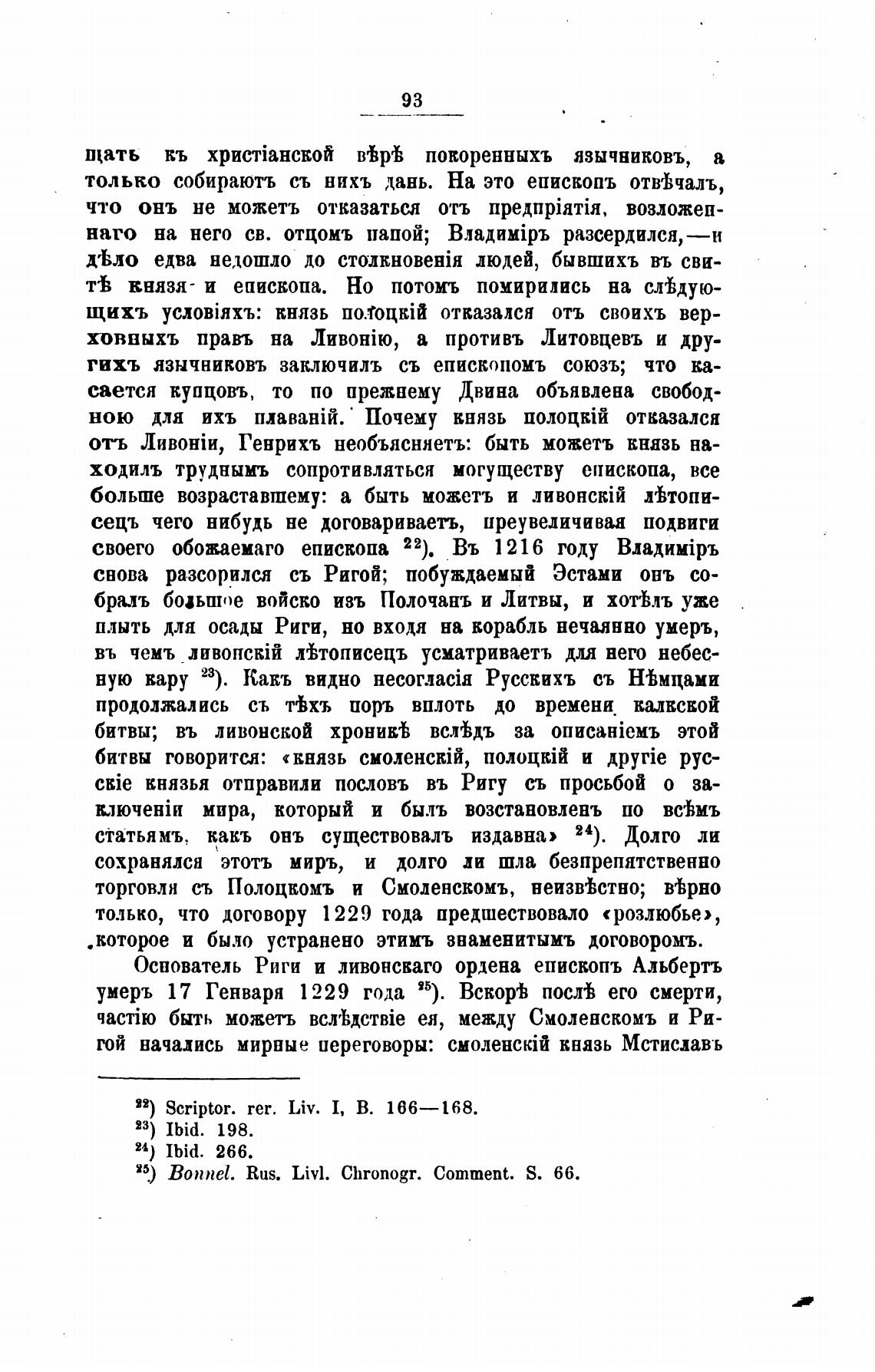 93

щать къ христіанской вѣрѣ покоренныхъ язычниковъ, а только собираютъ съ нихъ дань. На это епископъ отвѣчалъ, что онъ не можетъ отказаться отъ предпріятія, возложеннаго на него св. отцомъ папой; Владиміръ разсердился,—и дѣло едва недошло до столкновенія людей, бывшихъ въ свитѣ князя и епископа. Но потомъ помирились на слѣдующихъ условіяхъ: князь полоцкій отказался отъ своихъ верховныхъ правъ на Ливонію, а противъ Литовцевъ и другихъ язычниковъ заключилъ съ епископомъ союзъ; что касается купцовъ, то по прежнему Двина объявлена свободною для ихъ плаваній. Почему князь полоцкій отказался отъ Ливоніи, Генрихъ необъясняетъ: быть можетъ князь находилъ труднымъ сопротивляться могуществу епископа, все больше возраставшему: а быть можетъ и ливонскій лѣтописецъ чего нибудь не договариваетъ, преувеличивая подвиги своего обожаемаго епископа $^{22}$). Въ 1216 году Владиміръ снова разсорился съ Ригой; побуждаемый Эстами онъ собралъ большое войско изъ Полочанъ и Литвы, и хотѣлъ уже плыть для осады Риги, но входя на корабль нечаянно умеръ, въ чемъ ливонскій лѣтописецъ усматриваетъ для него небесную кару $^{23}$). Какъ видно несогласія Русскихъ съ Нѣмцами продолжались съ тѣхъ поръ вплоть до времени калкской битвы; въ ливонской хроникѣ вслѣдъ за описаніемъ этой битвы говорится: «князь смоленскій, полоцкій и другіе русскіе князья отправили пословъ въ Ригу съ просьбой о заключеніи мира, который и былъ возстановленъ по всѣмъ статьямъ, какъ онъ существовалъ издавна» $^{24}$). Долго ли сохранялся этотъ миръ, и долго ли шла безпрепятственно торговля съ Полоцкомъ и Смоленскомъ, неизвѣстно; вѣрно только, что договору 1229 года предшествовало «розлюбье», которое и было устранено этимъ знаменитымъ договоромъ.

Основатель Риги и ливонскаго ордена епископъ Альбертъ умеръ 17 Генваря 1229 года $^{25}$). Вскорѣ послѣ его смерти, частію быть можетъ вслѣдствіе ея, между Смоленскомъ и Ригой начались мирные переговоры: смоленскій князь Мстиславъ

$^{22}$) Scriptor. rer. Liv. I, B. 166—168.
$^{23}$) Ibid. 198.
$^{24}$) Ibid. 266.
$^{25}$) Bonnel. Rus. Livl. Chronogr. Comment. S. 66.